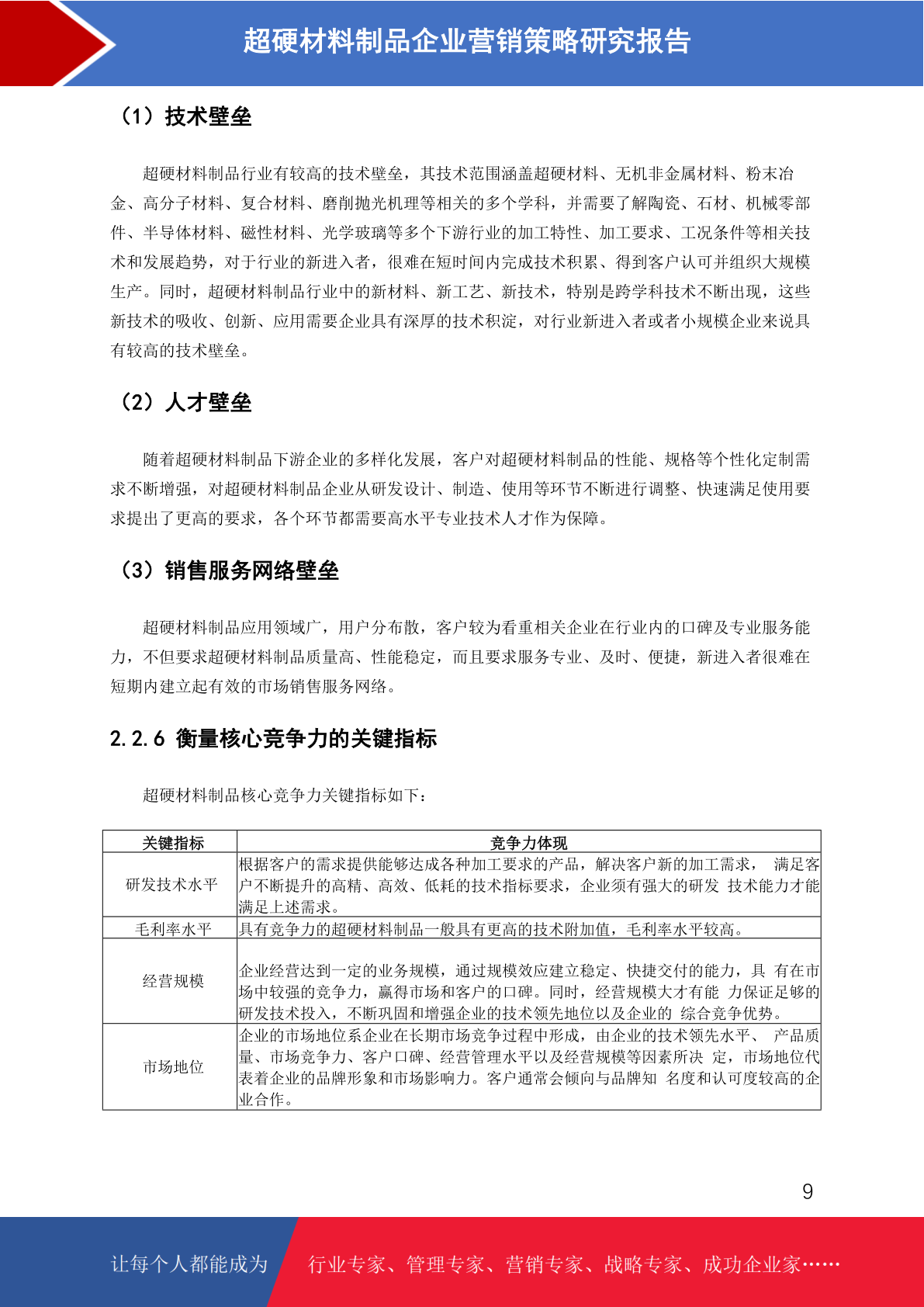 超硬材料制品企业营销策略研究报告

（1）技术壁垒

超硬材料制品行业有较高的技术壁垒，其技术范围涵盖超硬材料、无机非金属材料、粉末冶金、高分子材料、复合材料、磨削抛光机理等相关的多个学科，并需要了解陶瓷、石材、机械零部件、半导体材料、磁性材料、光学玻璃等多个下游行业的加工特性、加工要求、工况条件等相关技术和发展趋势，对于行业的新进入者，很难在短时间内完成技术积累、得到客户认可并组织大规模生产。同时，超硬材料制品行业中的新材料、新工艺、新技术，特别是跨学科技术不断出现，这些新技术的吸收、创新、应用需要企业具有深厚的技术积淀，对行业新进入者或者小规模企业来说具有较高的技术壁垒。

（2）人才壁垒

随着超硬材料制品下游企业的多样化发展，客户对超硬材料制品的性能、规格等个性化定制需求不断增强，对超硬材料制品企业从研发设计、制造、使用等环节不断进行调整、快速满足使用要求提出了更高的要求，各个环节都需要高水平专业技术人才作为保障。

（3）销售服务网络壁垒

超硬材料制品应用领域广，用户分布散，客户较为看重相关企业在行业内的口碑及专业服务能力，不但要求超硬材料制品质量高、性能稳定，而且要求服务专业、及时、便捷，新进入者很难在短期内建立起有效的市场销售服务网络。

2.2.6 衡量核心竞争力的关键指标

超硬材料制品核心竞争力关键指标如下：

| 关键指标 | 竞争力体现 |
|---|---|
| 研发技术水平 | 根据客户的需求提供能够达成各种加工要求的产品，解决客户新的加工需求， 满足客户不断提升的高精、高效、低耗的技术指标要求，企业须有强大的研发 技术能力才能满足上述需求。 |
| 毛利率水平 | 具有竞争力的超硬材料制品一般具有更高的技术附加值，毛利率水平较高。 |
| 经营规模 | 企业经营达到一定的业务规模，通过规模效应建立稳定、快捷交付的能力，具 有在市场中较强的竞争力，赢得市场和客户的口碑。同时，经营规模大才有能 力保证足够的研发技术投入，不断巩固和增强企业的技术领先地位以及企业的 综合竞争优势。 |
| 市场地位 | 企业的市场地位系企业在长期市场竞争过程中形成，由企业的技术领先水平、 产品质量、市场竞争力、客户口碑、经营管理水平以及经营规模等因素所决 定，市场地位代表着企业的品牌形象和市场影响力。客户通常会倾向与品牌知 名度和认可度较高的企业合作。 |

9

让每个人都能成为 行业专家、管理专家、营销专家、战略专家、成功企业家……